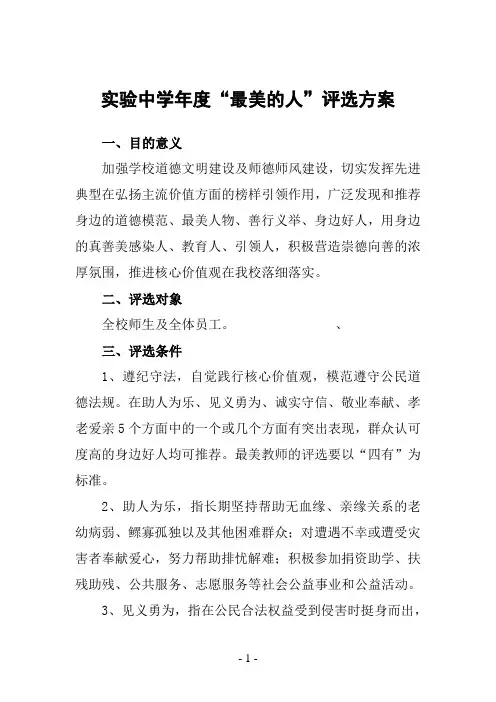 实验中学年度“最美的人”评选方案

一、目的意义

加强学校道德文明建设及师德师风建设，切实发挥先进典型在弘扬主流价值方面的榜样引领作用，广泛发现和推荐身边的道德模范、最美人物、善行义举、身边好人，用身边的真善美感染人、教育人、引领人，积极营造崇德向善的浓厚氛围，推进核心价值观在我校落细落实。

二、评选对象

全校师生及全体员工。 、

三、评选条件

1、遵纪守法，自觉践行核心价值观，模范遵守公民道德法规。在助人为乐、见义勇为、诚实守信、敬业奉献、孝老爱亲5个方面中的一个或几个方面有突出表现，群众认可度高的身边好人均可推荐。最美教师的评选要以“四有”为标准。

2、助人为乐，指长期坚持帮助无血缘、亲缘关系的老幼病弱、鳏寡孤独以及其他困难群众；对遭遇不幸或遭受灾害者奉献爱心，努力帮助排忧解难；积极参加捐资助学、扶残助残、公共服务、志愿服务等社会公益事业和公益活动。

3、见义勇为，指在公民合法权益受到侵害时挺身而出，

- 1 -